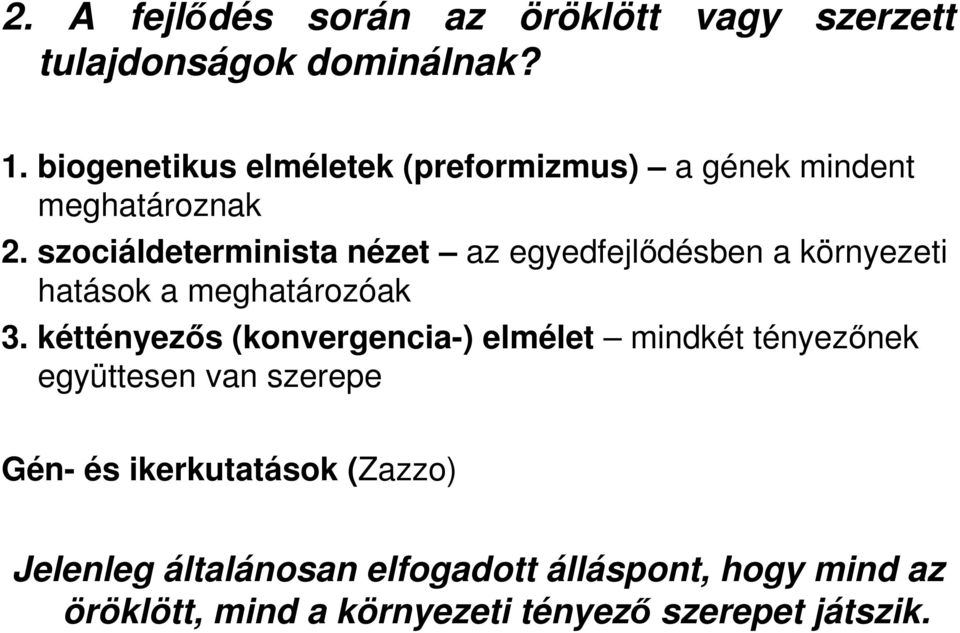 2. A fejlődés során az öröklött vagy szerzett tulajdonságok dominálnak?

1. biogenetikus elméletek (preformizmus) – a gének mindent meghatároznak
2. szociáldeterminista nézet – az egyedfejlődésben a környezeti hatások a meghatározóak
3. kéttényezős (konvergencia-) elmélet – mindkét tényezőnek együttesen van szerepe

Gén- és ikerkutatások (Zazzo)

Jelenleg általánosan elfogadott álláspont, hogy mind az öröklött, mind a környezeti tényező szerepet játszik.